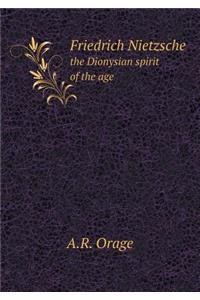 Friedrich Nietzsche
the Dionysian spirit
of the age

A.R. Orage